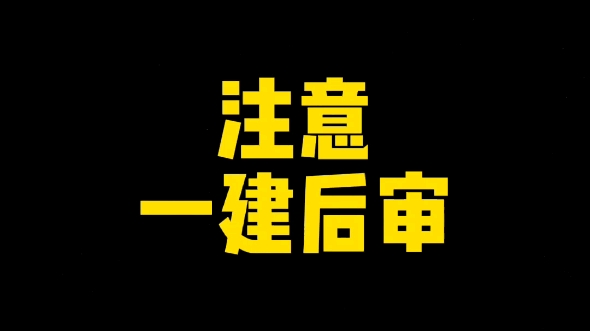 注意
一建后审